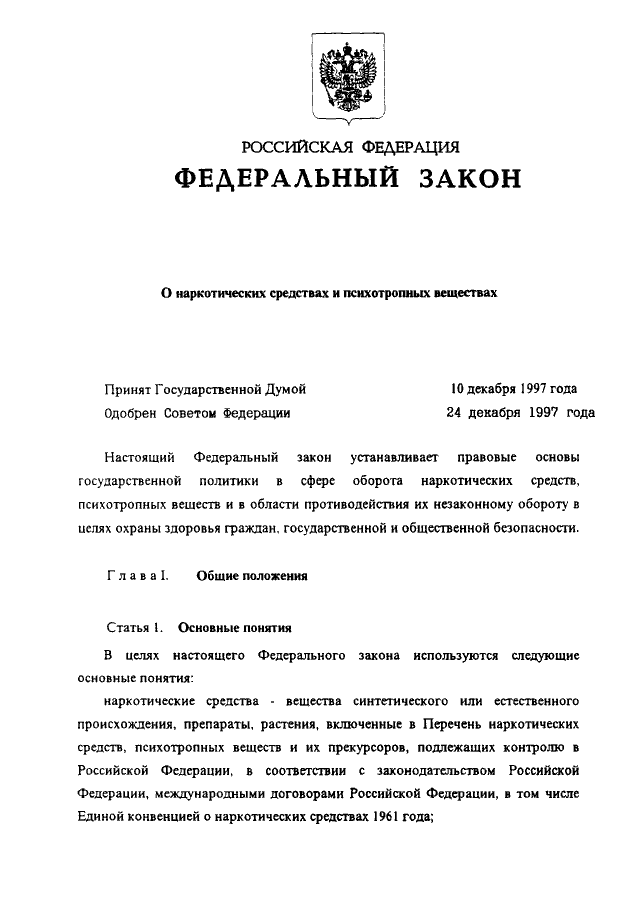 РОССИЙСКАЯ ФЕДЕРАЦИЯ
ФЕДЕРАЛЬНЫЙ ЗАКОН

О наркотических средствах и психотропных веществах

Принят Государственной Думой 10 декабря 1997 года
Одобрен Советом Федерации 24 декабря 1997 года

Настоящий Федеральный закон устанавливает правовые основы государственной политики в сфере оборота наркотических средств, психотропных веществ и в области противодействия их незаконному обороту в целях охраны здоровья граждан, государственной и общественной безопасности.

Глава I. Общие положения

Статья 1. Основные понятия

В целях настоящего Федерального закона используются следующие основные понятия:

наркотические средства - вещества синтетического или естественного происхождения, препараты, растения, включенные в Перечень наркотических средств, психотропных веществ и их прекурсоров, подлежащих контролю в Российской Федерации, в соответствии с законодательством Российской Федерации, международными договорами Российской Федерации, в том числе Единой конвенцией о наркотических средствах 1961 года;